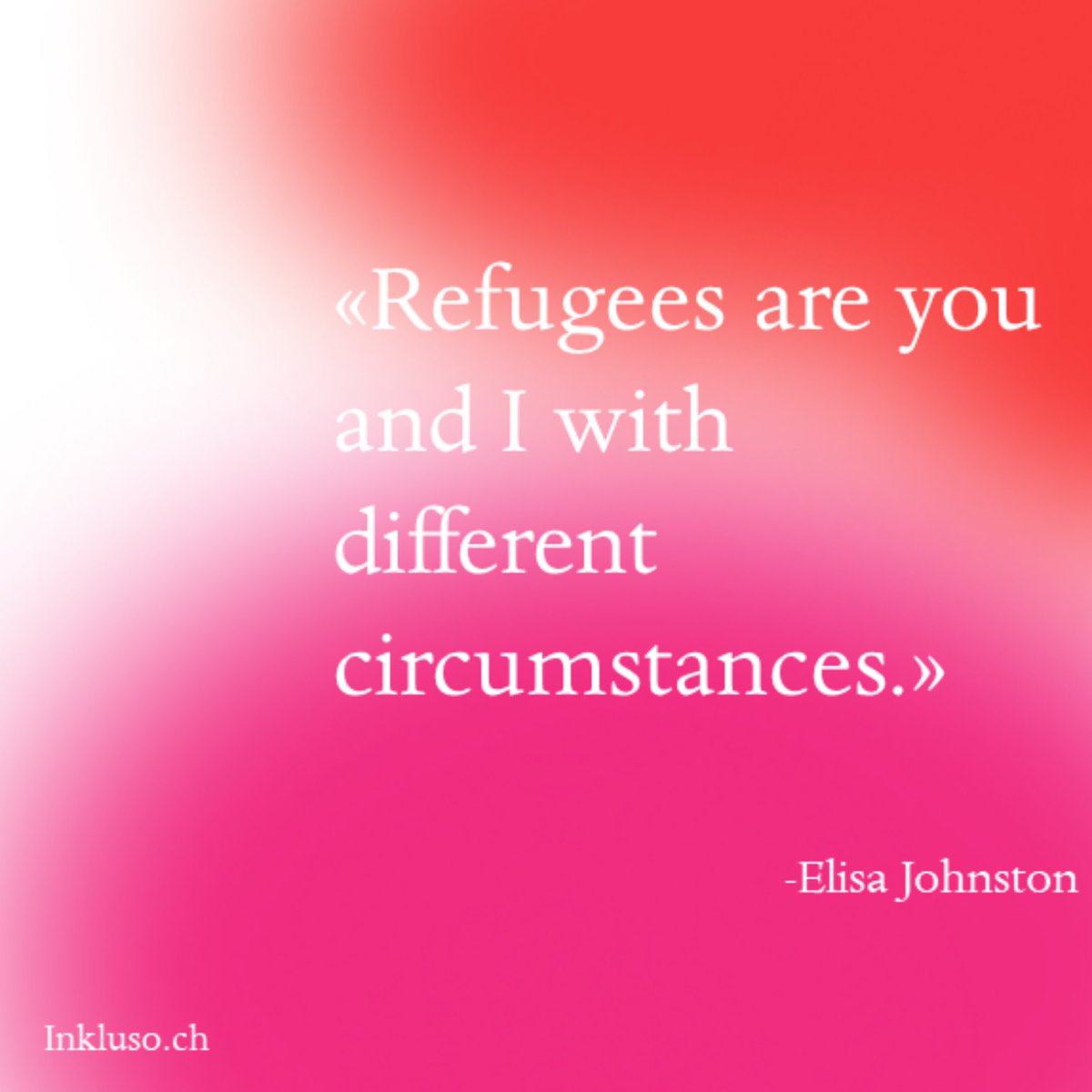 «Refugees are you and I with different circumstances.»

-Elisa Johnston

Inkluso.ch